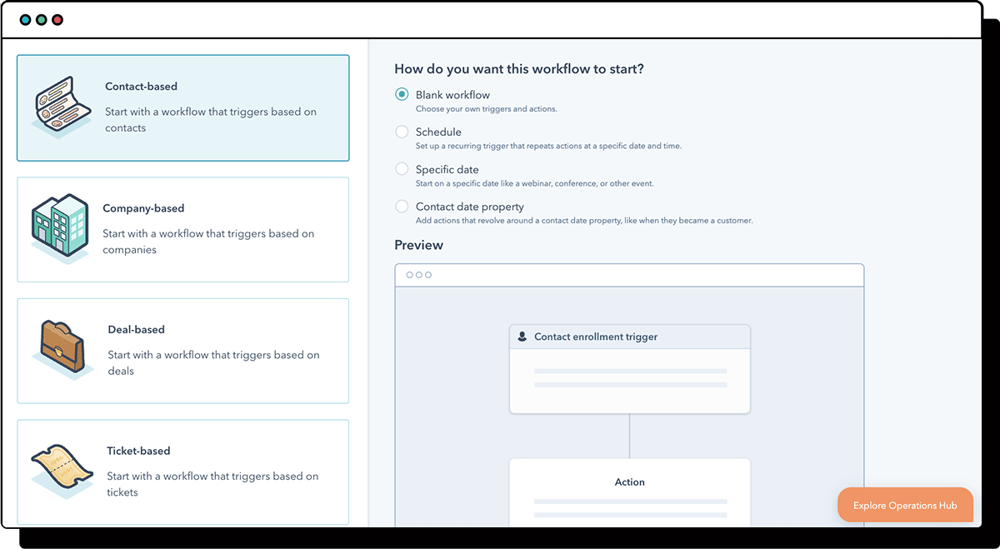 Contact-based

Start with a workflow that triggers based on contacts

Company-based

Start with a workflow that triggers based on companies

Deal-based

Start with a workflow that triggers based on deals

Ticket-based

Start with a workflow that triggers based on tickets

How do you want this workflow to start?

Blank workflow
Choose your own triggers and actions.

Schedule
Set up a recurring trigger that repeats actions at a specific date and time.

Specific date
Start on a specific date like a webinar, conference, or other event.

Contact date property
Add actions that revolve around a contact date property, like when they became a customer.

Preview

Contact enrollment trigger

Action

Explore Operations Hub